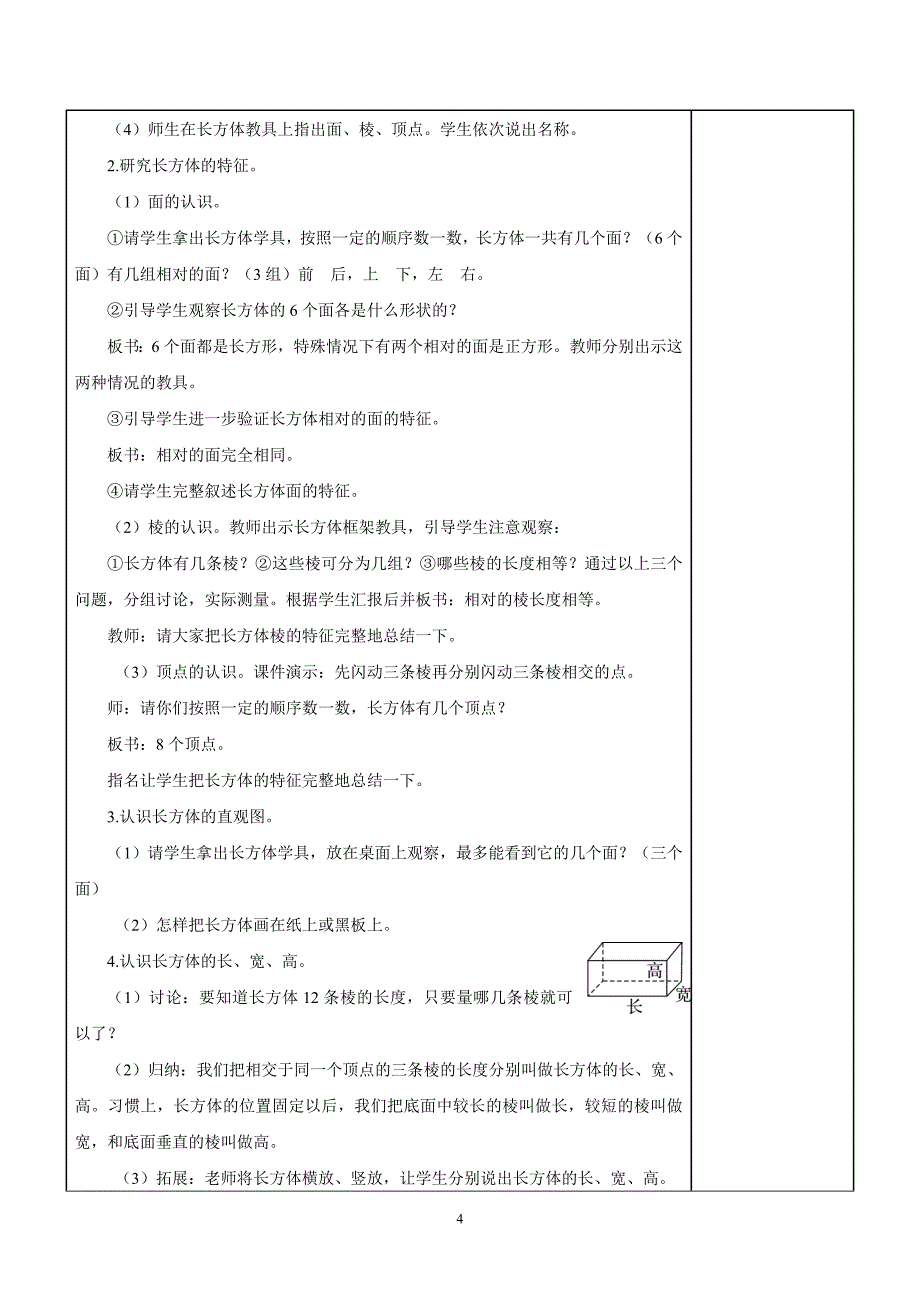 （4）师生在长方体教具上指出面、棱、顶点。学生依次说出名称。

2.研究长方体的特征。

（1）面的认识。

①请学生拿出长方体学具，按照一定的顺序数一数，长方体一共有几个面？（6个面）有几组相对的面？（3组）前　后，上　下，左　右。

②引导学生观察长方体的6个面各是什么形状的？

板书：6个面都是长方形，特殊情况下有两个相对的面是正方形。教师分别出示这两种情况的教具。

③引导学生进一步验证长方体相对的面的特征。

板书：相对的面完全相同。

④请学生完整叙述长方体面的特征。

（2）棱的认识。教师出示长方体框架教具，引导学生注意观察：

①长方体有几条棱？②这些棱可分为几组？③哪些棱的长度相等？通过以上三个问题，分组讨论，实际测量。根据学生汇报后并板书：相对的棱长度相等。

教师：请大家把长方体棱的特征完整地总结一下。

（3）顶点的认识。课件演示：先闪动三条棱再分别闪动三条棱相交的点。

师：请你们按照一定的顺序数一数，长方体有几个顶点？

板书：8个顶点。

指名让学生把长方体的特征完整地总结一下。

3.认识长方体的直观图。

（1）请学生拿出长方体学具，放在桌面上观察，最多能看到它的几个面？（三个面）

（2）怎样把长方体画在纸上或黑板上。

4.认识长方体的长、宽、高。

高
宽
长

（1）讨论：要知道长方体12条棱的长度，只要量哪几条棱就可以了？

（2）归纳：我们把相交于同一个顶点的三条棱的长度分别叫做长方体的长、宽、高。习惯上，长方体的位置固定以后，我们把底面中较长的棱叫做长，较短的棱叫做宽，和底面垂直的棱叫做高。

（3）拓展：老师将长方体横放、竖放，让学生分别说出长方体的长、宽、高。

4